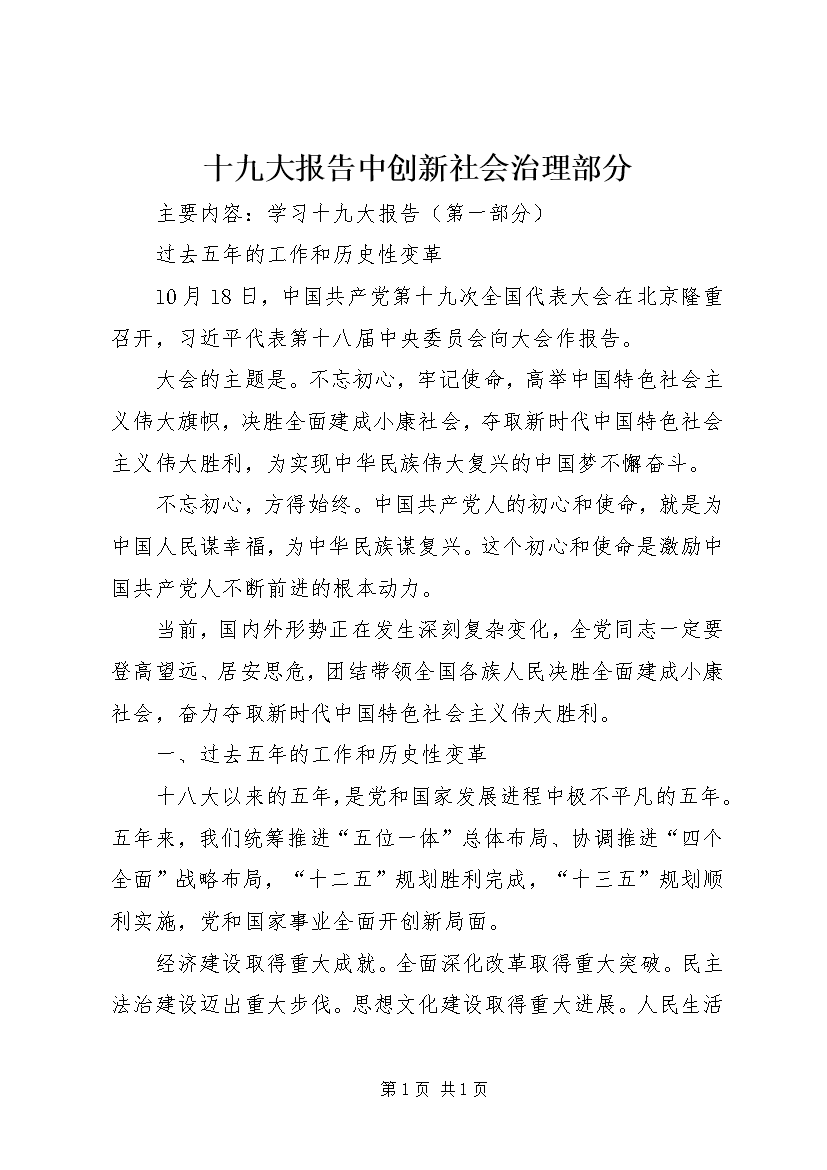 十九大报告中创新社会治理部分

主要内容：学习十九大报告（第一部分）

过去五年的工作和历史性变革

10月18日，中国共产党第十九次全国代表大会在北京隆重召开，习近平代表第十八届中央委员会向大会作报告。

大会的主题是。不忘初心，牢记使命，高举中国特色社会主义伟大旗帜，决胜全面建成小康社会，夺取新时代中国特色社会主义伟大胜利，为实现中华民族伟大复兴的中国梦不懈奋斗。

不忘初心，方得始终。中国共产党人的初心和使命，就是为中国人民谋幸福，为中华民族谋复兴。这个初心和使命是激励中国共产党人不断前进的根本动力。

当前，国内外形势正在发生深刻复杂变化，全党同志一定要登高望远、居安思危，团结带领全国各族人民决胜全面建成小康社会，奋力夺取新时代中国特色社会主义伟大胜利。

一、过去五年的工作和历史性变革

十八大以来的五年，是党和国家发展进程中极不平凡的五年。五年来，我们统筹推进“五位一体”总体布局、协调推进“四个全面”战略布局，“十二五”规划胜利完成，“十三五”规划顺利实施，党和国家事业全面开创新局面。

经济建设取得重大成就。全面深化改革取得重大突破。民主法治建设迈出重大步伐。思想文化建设取得重大进展。人民生活

第1页 共1页